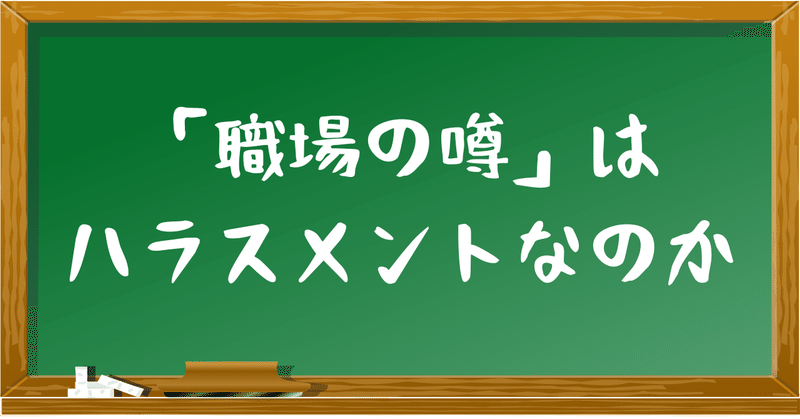 「職場の噂」は
ハラスメントなのか